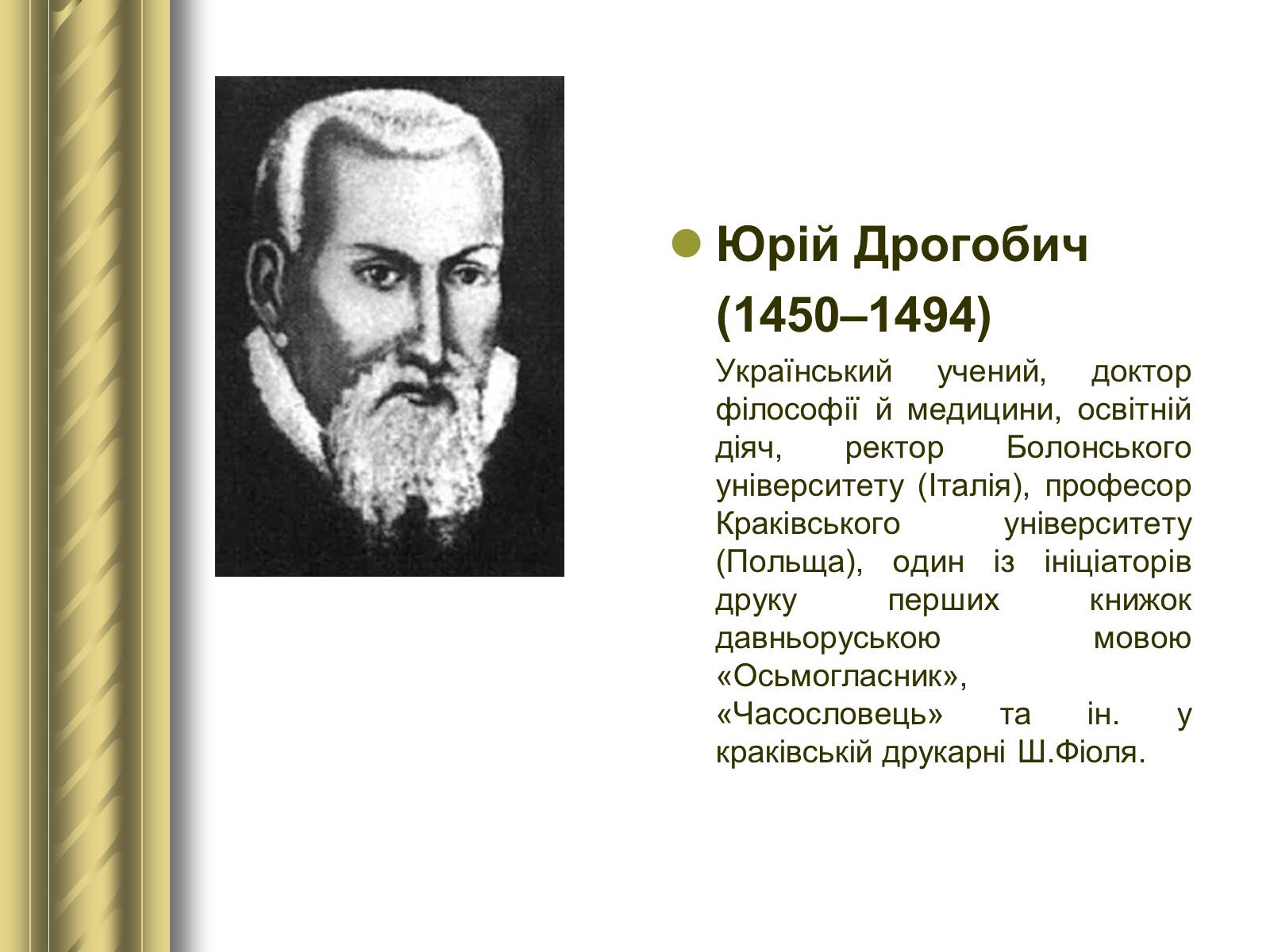 Юрій Дрогобич (1450–1494)

Український учений, доктор філософії й медицини, освітній діяч, ректор Болонського університету (Італія), професор Краківського університету (Польща), один із ініціаторів друку перших книжок давньоруською мовою «Осьмогласник», «Часословець» та ін. у краківській друкарні Ш.Фіоля.